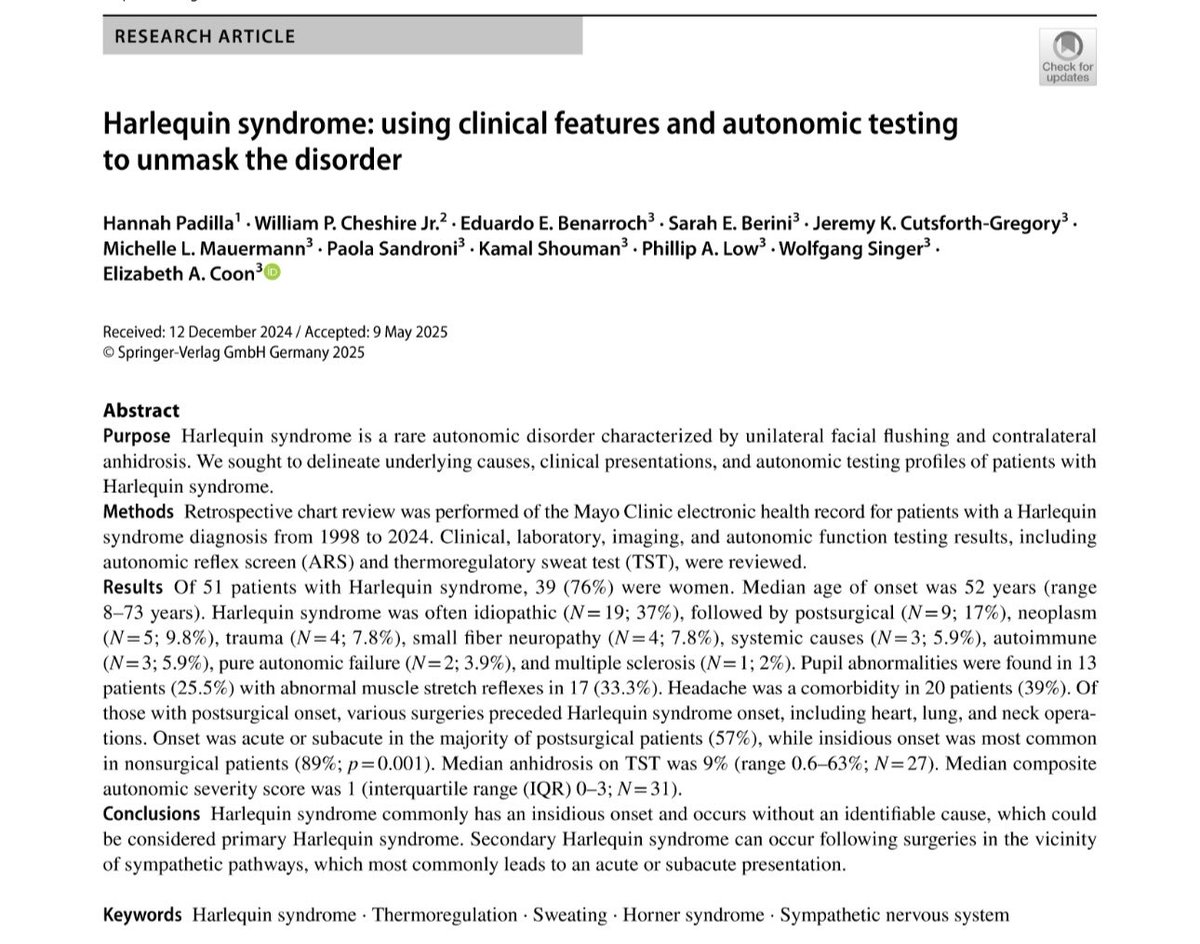 RESEARCH ARTICLE

Check for updates

Harlequin syndrome: using clinical features and autonomic testing to unmask the disorder

Hannah Padilla$^1$ · William P. Cheshire Jr.$^2$ · Eduardo E. Benarroch$^3$ · Sarah E. Berini$^3$ · Jeremy K. Cutsforth-Gregory$^3$ · Michelle L. Mauermann$^3$ · Paola Sandroni$^3$ · Kamal Shouman$^3$ · Phillip A. Low$^3$ · Wolfgang Singer$^3$ · Elizabeth A. Coon$^3$

Received: 12 December 2024 / Accepted: 9 May 2025
© Springer-Verlag GmbH Germany 2025

Abstract
Purpose Harlequin syndrome is a rare autonomic disorder characterized by unilateral facial flushing and contralateral anhidrosis. We sought to delineate underlying causes, clinical presentations, and autonomic testing profiles of patients with Harlequin syndrome.
Methods Retrospective chart review was performed of the Mayo Clinic electronic health record for patients with a Harlequin syndrome diagnosis from 1998 to 2024. Clinical, laboratory, imaging, and autonomic function testing results, including autonomic reflex screen (ARS) and thermoregulatory sweat test (TST), were reviewed.
Results Of 51 patients with Harlequin syndrome, 39 (76%) were women. Median age of onset was 52 years (range 8–73 years). Harlequin syndrome was often idiopathic ($N=19$; 37%), followed by postsurgical ($N=9$; 17%), neoplasm ($N=5$; 9.8%), trauma ($N=4$; 7.8%), small fiber neuropathy ($N=4$; 7.8%), systemic causes ($N=3$; 5.9%), autoimmune ($N=3$; 5.9%), pure autonomic failure ($N=2$; 3.9%), and multiple sclerosis ($N=1$; 2%). Pupil abnormalities were found in 13 patients (25.5%) with abnormal muscle stretch reflexes in 17 (33.3%). Headache was a comorbidity in 20 patients (39%). Of those with postsurgical onset, various surgeries preceded Harlequin syndrome onset, including heart, lung, and neck operations. Onset was acute or subacute in the majority of postsurgical patients (57%), while insidious onset was most common in nonsurgical patients (89%; $p=0.001$). Median anhidrosis on TST was 9% (range 0.6–63%; $N=27$). Median composite autonomic severity score was 1 (interquartile range (IQR) 0–3; $N=31$).
Conclusions Harlequin syndrome commonly has an insidious onset and occurs without an identifiable cause, which could be considered primary Harlequin syndrome. Secondary Harlequin syndrome can occur following surgeries in the vicinity of sympathetic pathways, which most commonly leads to an acute or subacute presentation.

Keywords Harlequin syndrome · Thermoregulation · Sweating · Horner syndrome · Sympathetic nervous system